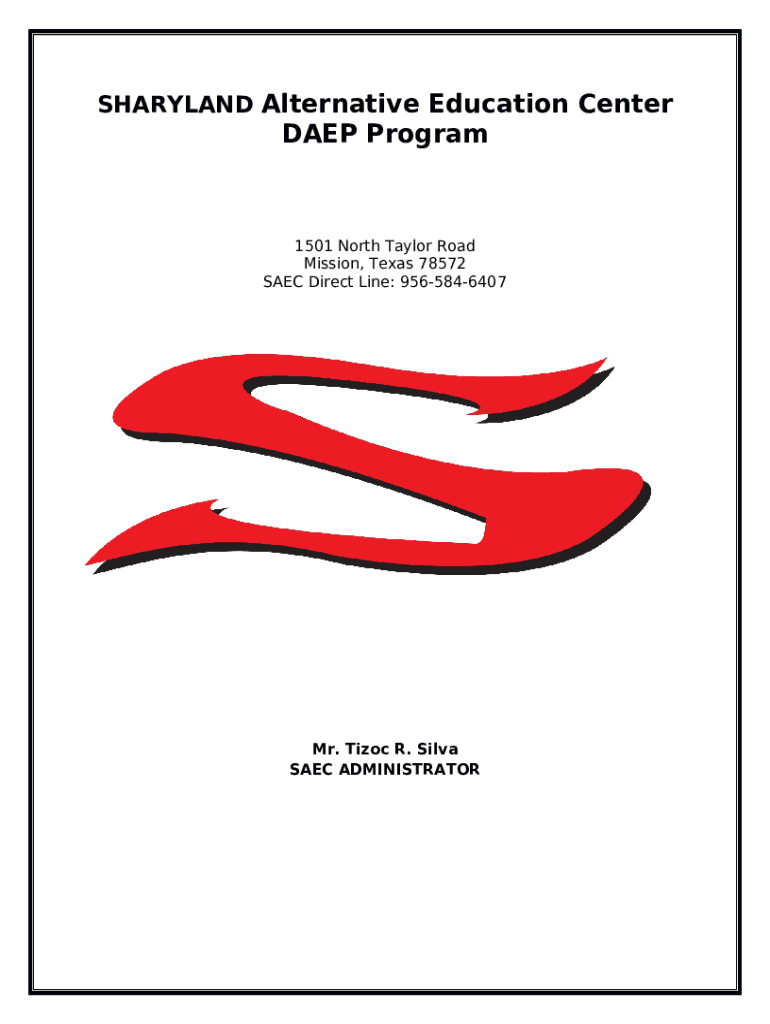 SHARYLAND Alternative Education Center
DAEP Program

1501 North Taylor Road
Mission, Texas 78572
SAEC Direct Line: 956-584-6407

Mr. Tizoc R. Silva
SAEC ADMINISTRATOR